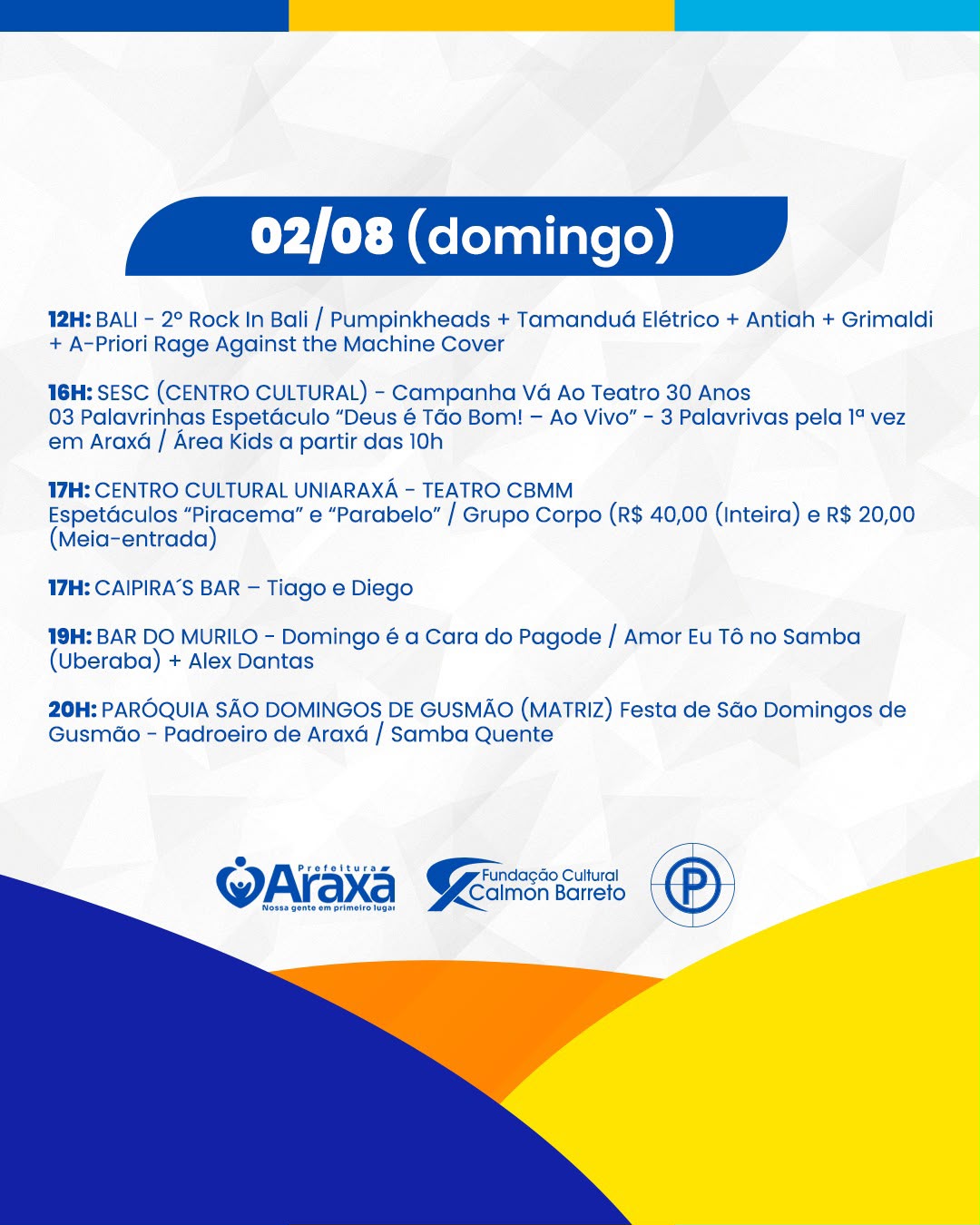 02/08 (domingo)

12H: BALI - 2º Rock In Bali / Pumpinkheads + Tamanduá Elétrico + Antiah + Grimaldi + A-Priori Rage Against the Machine Cover

16H: SESC (CENTRO CULTURAL) - Campanha Vá Ao Teatro 30 Anos
03 Palavrinhas Espetáculo "Deus é Tão Bom! – Ao Vivo" - 3 Palavrivas pela 1ª vez em Araxá / Área Kids a partir das 10h

17H: CENTRO CULTURAL UNIARAXÁ - TEATRO CBMM
Espetáculos "Piracema" e "Parabelo" / Grupo Corpo (R$ 40,00 (Inteira) e R$ 20,00 (Meia-entrada)

17H: CAIPIRA´S BAR – Tiago e Diego

19H: BAR DO MURILO - Domingo é a Cara do Pagode / Amor Eu Tô no Samba (Uberaba) + Alex Dantas

20H: PARÓQUIA SÃO DOMINGOS DE GUSMÃO (MATRIZ) Festa de São Domingos de Gusmão - Padroeiro de Araxá / Samba Quente

Prefeitura
Araxá
Nossa gente em primeiro lugar

Fundação Cultural
Calmon Barreto

P